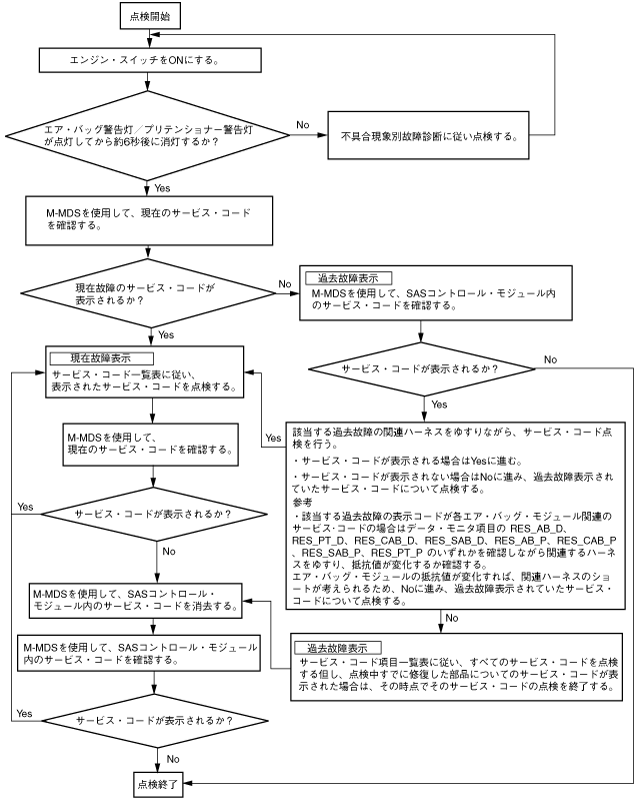 点検開始

エンジン・スイッチをONにする。

エア・バッグ警告灯／プリテンショナー警告灯が点灯してから約6秒後に消灯するか？

No

不具合現象別故障診断に従い点検する。

Yes

M-MDSを使用して、現在のサービス・コードを確認する。

現在故障のサービス・コードが表示されるか？

No

過去故障表示

M-MDSを使用して、SASコントロール・モジュール内のサービス・コードを確認する。

Yes

現在故障表示

サービス・コード一覧表に従い、表示されたサービス・コードを点検する。

サービス・コードが表示されるか？

No

Yes

M-MDSを使用して、現在のサービス・コードを確認する。

Yes

該当する過去故障の関連ハーネスをゆすりながら、サービス・コード点検を行う。

・サービス・コードが表示される場合はYesに進む。

・サービス・コードが表示されない場合はNoに進み、過去故障表示されていたサービス・コードについて点検する。

参考

・該当する過去故障の表示コードが各エア・バッグ・モジュール関連のサービス・コードの場合はデータ・モニタ項目の RES_AB_D、RES_PT_D、RES_CAB_D、RES_SAB_D、RES_AB_P、RES_CAB_P、RES_SAB_P、RES_PT_P のいずれかを確認しながら関連するハーネスをゆすり、抵抗値が変化するか確認する。

エア・バッグ・モジュールの抵抗値が変化すれば、関連ハーネスのショートが考えられるため、Noに進み、過去故障表示されていたサービス・コードについて点検する。

Yes

サービス・コードが表示されるか？

No

M-MDSを使用して、SASコントロール・モジュール内のサービス・コードを消去する。

No

過去故障表示

サービス・コード項目一覧表に従い、すべてのサービス・コードを点検する但し、点検中すでに修復した部品についてのサービス・コードが表示された場合は、その時点でそのサービス・コードの点検を終了する。

M-MDSを使用して、SASコントロール・モジュール内のサービス・コードを確認する。

Yes

サービス・コードが表示されるか？

No

点検終了